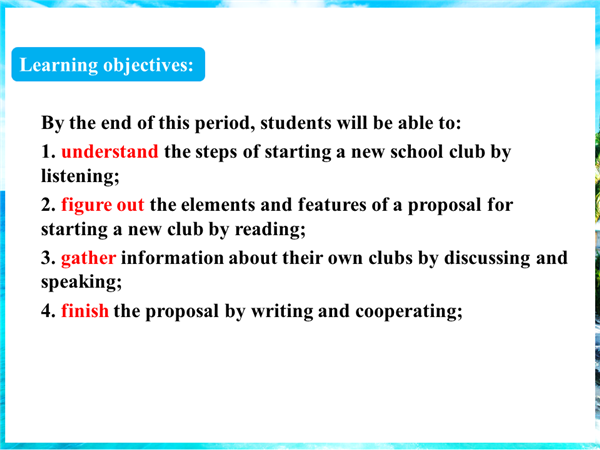 Learning objectives:

By the end of this period, students will be able to:

1. understand the steps of starting a new school club by listening;

2. figure out the elements and features of a proposal for starting a new club by reading;

3. gather information about their own clubs by discussing and speaking;

4. finish the proposal by writing and cooperating;